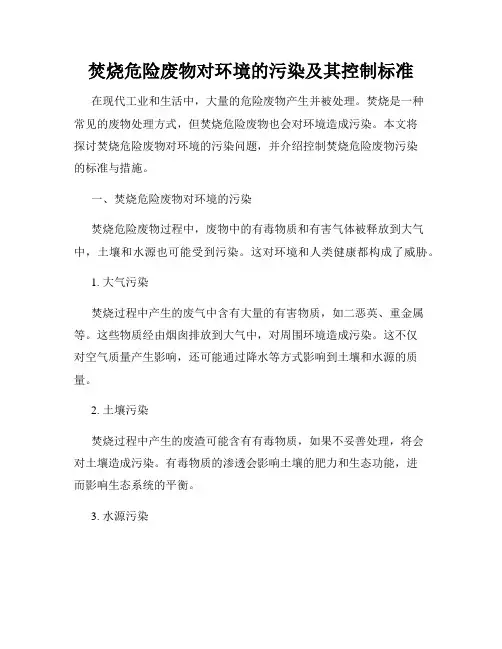 焚烧危险废物对环境的污染及其控制标准

在现代工业和生活中，大量的危险废物产生并被处理。焚烧是一种常见的废物处理方式，但焚烧危险废物也会对环境造成污染。本文将探讨焚烧危险废物对环境的污染问题，并介绍控制焚烧危险废物污染的标准与措施。

一、焚烧危险废物对环境的污染

焚烧危险废物过程中，废物中的有毒物质和有害气体被释放到大气中，土壤和水源也可能受到污染。这对环境和人类健康都构成了威胁。

1. 大气污染

焚烧过程中产生的废气中含有大量的有害物质，如二恶英、重金属等。这些物质经由烟囱排放到大气中，对周围环境造成污染。这不仅对空气质量产生影响，还可能通过降水等方式影响到土壤和水源的质量。

2. 土壤污染

焚烧过程中产生的废渣可能含有有毒物质，如果不妥善处理，将会对土壤造成污染。有毒物质的渗透会影响土壤的肥力和生态功能，进而影响生态系统的平衡。

3. 水源污染